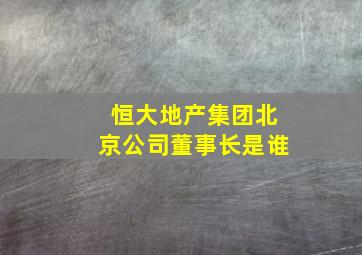 恒大地产集团北京公司董事长是谁